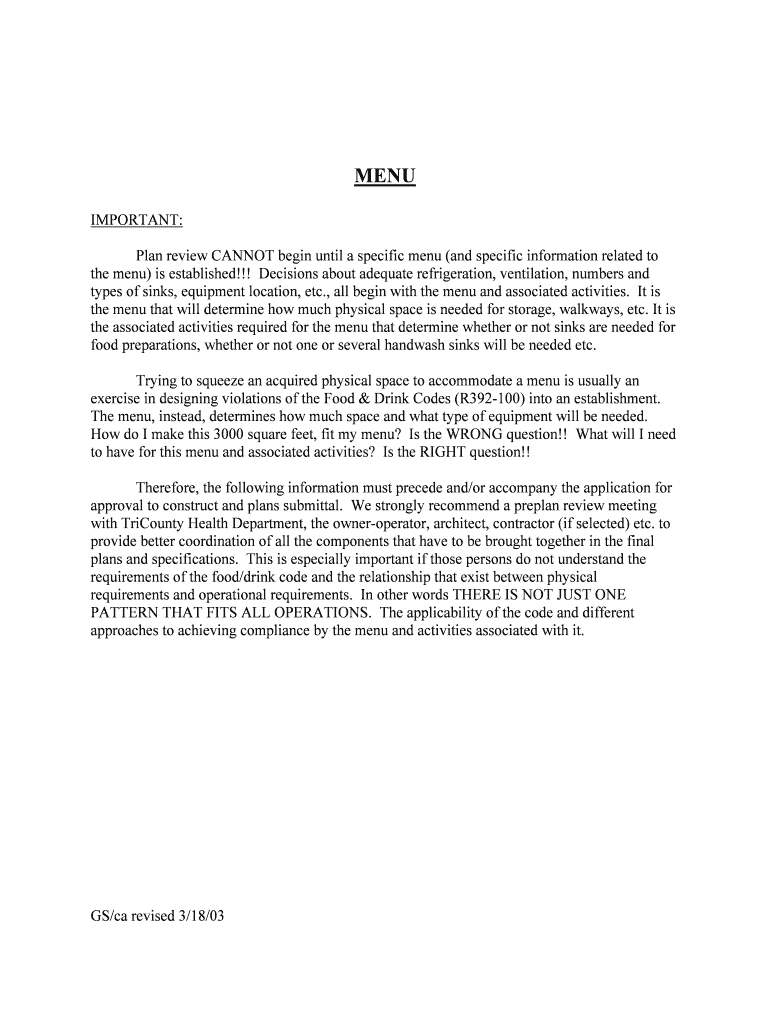 MENU

IMPORTANT:

Plan review CANNOT begin until a specific menu (and specific information related to the menu) is established!!! Decisions about adequate refrigeration, ventilation, numbers and types of sinks, equipment location, etc., all begin with the menu and associated activities. It is the menu that will determine how much physical space is needed for storage, walkways, etc. It is the associated activities required for the menu that determine whether or not sinks are needed for food preparations, whether or not one or several handwash sinks will be needed etc.

Trying to squeeze an acquired physical space to accommodate a menu is usually an exercise in designing violations of the Food & Drink Codes (R392-100) into an establishment. The menu, instead, determines how much space and what type of equipment will be needed. How do I make this 3000 square feet, fit my menu? Is the WRONG question!! What will I need to have for this menu and associated activities? Is the RIGHT question!!

Therefore, the following information must precede and/or accompany the application for approval to construct and plans submittal. We strongly recommend a preplan review meeting with TriCounty Health Department, the owner-operator, architect, contractor (if selected) etc. to provide better coordination of all the components that have to be brought together in the final plans and specifications. This is especially important if those persons do not understand the requirements of the food/drink code and the relationship that exist between physical requirements and operational requirements. In other words THERE IS NOT JUST ONE PATTERN THAT FITS ALL OPERATIONS. The applicability of the code and different approaches to achieving compliance by the menu and activities associated with it.

GS/ca revised 3/18/03